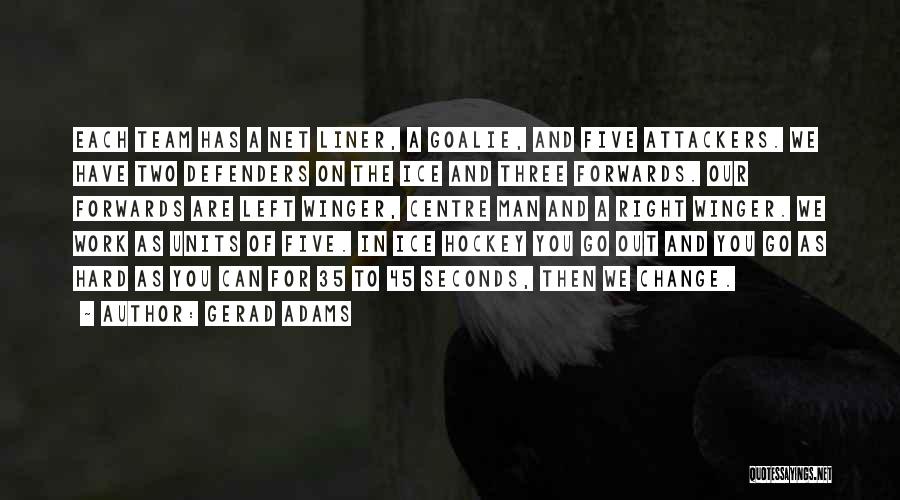 EACH TEAM HAS A NET LINER, A GOALIE, AND FIVE ATTACKERS. WE HAVE TWO DEFENDERS ON THE ICE AND THREE FORWARDS. OUR FORWARDS ARE LEFT WINGER, CENTRE MAN AND A RIGHT WINGER. WE WORK AS UNITS OF FIVE. IN ICE HOCKEY YOU GO OUT AND YOU GO AS HARD AS YOU CAN FOR 35 TO 45 SECONDS, THEN WE CHANGE.

~ AUTHOR: GERAD ADAMS

QUOTESSAYINGS.NET